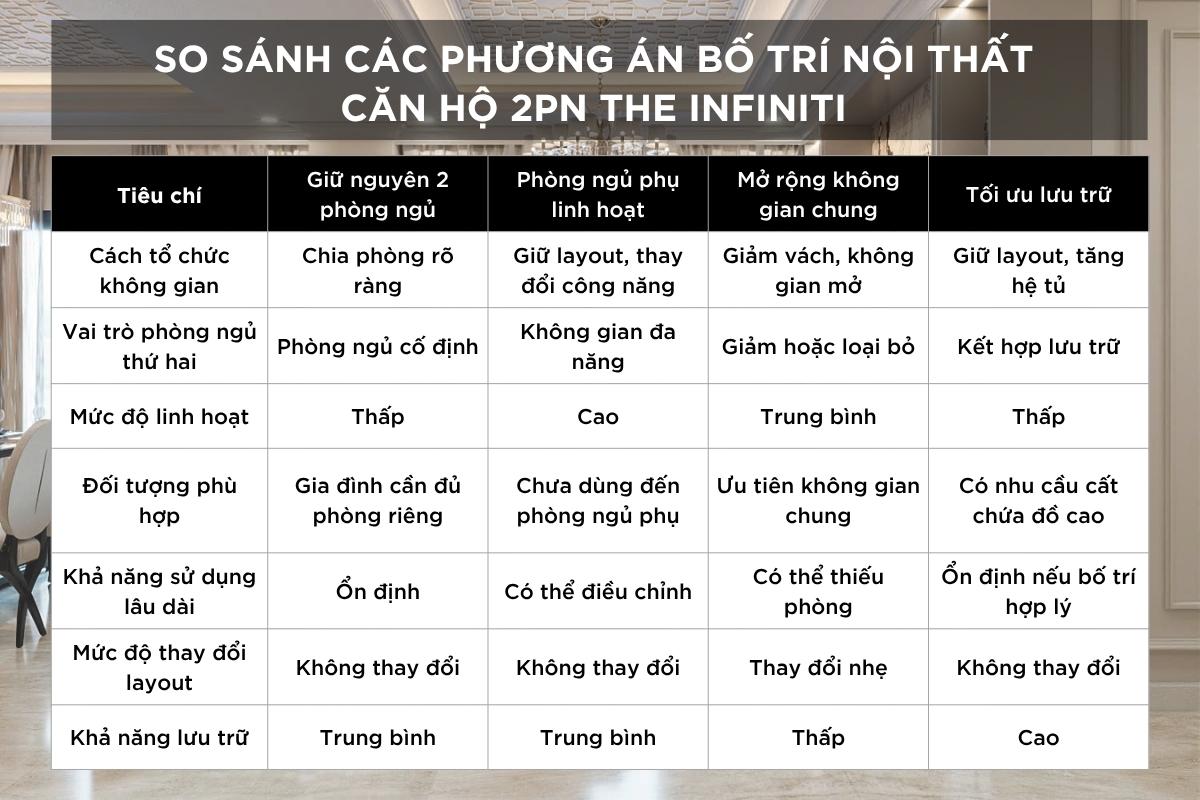 SO SÁNH CÁC PHƯƠNG ÁN BỐ TRÍ NỘI THẤT CĂN HỘ 2PN THE INFINITI

| Tiêu chí | Giữ nguyên 2 phòng ngủ | Phòng ngủ phụ linh hoạt | Mở rộng không gian chung | Tối ưu lưu trữ |
|---|---|---|---|---|
| Cách tổ chức không gian | Chia phòng rõ ràng | Giữ layout, thay đổi công năng | Giảm vách, không gian mở | Giữ layout, tăng hệ tủ |
| Vai trò phòng ngủ thứ hai | Phòng ngủ cố định | Không gian đa năng | Giảm hoặc loại bỏ | Kết hợp lưu trữ |
| Mức độ linh hoạt | Thấp | Cao | Trung bình | Thấp |
| Đối tượng phù hợp | Gia đình cần đủ phòng riêng | Chưa dùng đến phòng ngủ phụ | Ưu tiên không gian chung | Có nhu cầu cất chứa đồ cao |
| Khả năng sử dụng lâu dài | Ổn định | Có thể điều chỉnh | Có thể thiếu phòng | Ổn định nếu bố trí hợp lý |
| Mức độ thay đổi layout | Không thay đổi | Không thay đổi | Thay đổi nhẹ | Không thay đổi |
| Khả năng lưu trữ | Trung bình | Trung bình | Thấp | Cao |